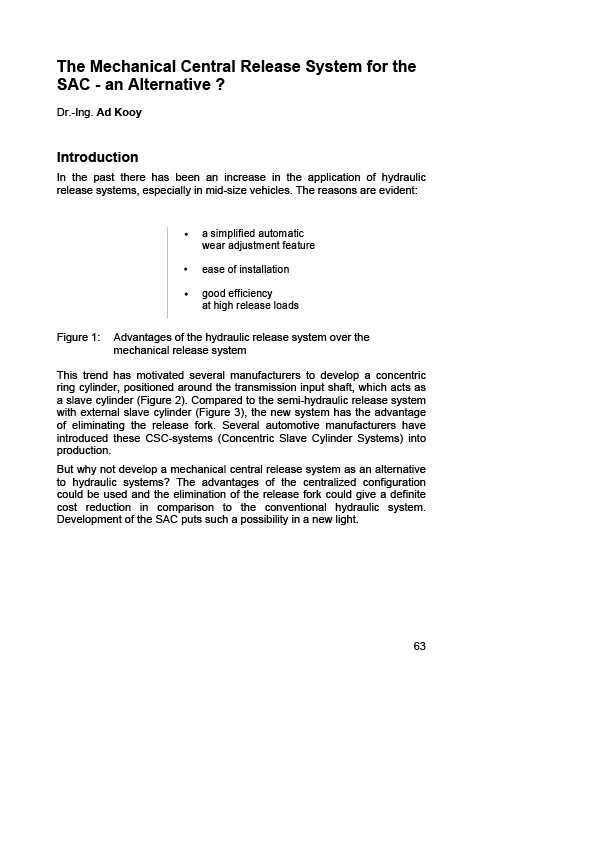 The Mechanical Central Release System for the SAC - an Alternative ?

Dr.-Ing. Ad Kooy

Introduction

In the past there has been an increase in the application of hydraulic release systems, especially in mid-size vehicles. The reasons are evident:

• a simplified automatic wear adjustment feature

• ease of installation

• good efficiency at high release loads

Figure 1: Advantages of the hydraulic release system over the mechanical release system

This trend has motivated several manufacturers to develop a concentric ring cylinder, positioned around the transmission input shaft, which acts as a slave cylinder (Figure 2). Compared to the semi-hydraulic release system with external slave cylinder (Figure 3), the new system has the advantage of eliminating the release fork. Several automotive manufacturers have introduced these CSC-systems (Concentric Slave Cylinder Systems) into production.

But why not develop a mechanical central release system as an alternative to hydraulic systems? The advantages of the centralized configuration could be used and the elimination of the release fork could give a definite cost reduction in comparison to the conventional hydraulic system. Development of the SAC puts such a possibility in a new light.

63